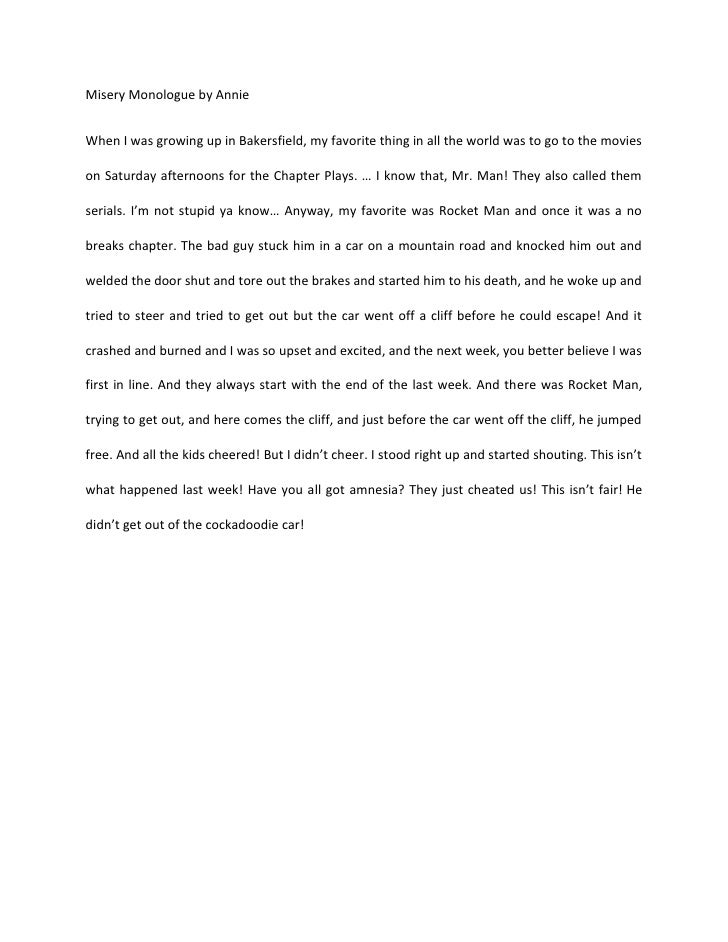 Misery Monologue by Annie

When I was growing up in Bakersfield, my favorite thing in all the world was to go to the movies on Saturday afternoons for the Chapter Plays. … I know that, Mr. Man! They also called them serials. I'm not stupid ya know… Anyway, my favorite was Rocket Man and once it was a no breaks chapter. The bad guy stuck him in a car on a mountain road and knocked him out and welded the door shut and tore out the brakes and started him to his death, and he woke up and tried to steer and tried to get out but the car went off a cliff before he could escape! And it crashed and burned and I was so upset and excited, and the next week, you better believe I was first in line. And they always start with the end of the last week. And there was Rocket Man, trying to get out, and here comes the cliff, and just before the car went off the cliff, he jumped free. And all the kids cheered! But I didn't cheer. I stood right up and started shouting. This isn't what happened last week! Have you all got amnesia? They just cheated us! This isn't fair! He didn't get out of the cockadoodie car!